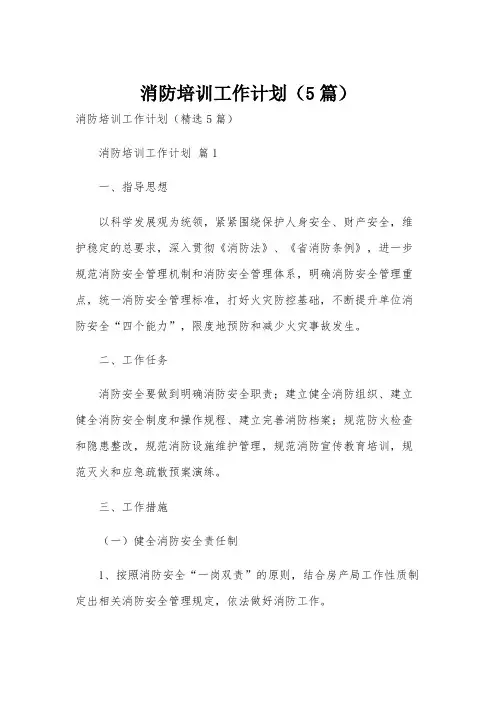 消防培训工作计划（5篇）

消防培训工作计划（精选5篇）

消防培训工作计划 篇1

一、指导思想

以科学发展观为统领，紧紧围绕保护人身安全、财产安全，维护稳定的总要求，深入贯彻《消防法》、《省消防条例》，进一步规范消防安全管理机制和消防安全管理体系，明确消防安全管理重点，统一消防安全管理标准，打好火灾防控基础，不断提升单位消防安全“四个能力”，限度地预防和减少火灾事故发生。

二、工作任务

消防安全要做到明确消防安全职责；建立健全消防组织、建立健全消防安全制度和操作规程、建立完善消防档案；规范防火检查和隐患整改，规范消防设施维护管理，规范消防宣传教育培训，规范灭火和应急疏散预案演练。

三、工作措施

（一）健全消防安全责任制

1、按照消防安全“一岗双责”的原则，结合房产局工作性质制定出相关消防安全管理规定，依法做好消防工作。